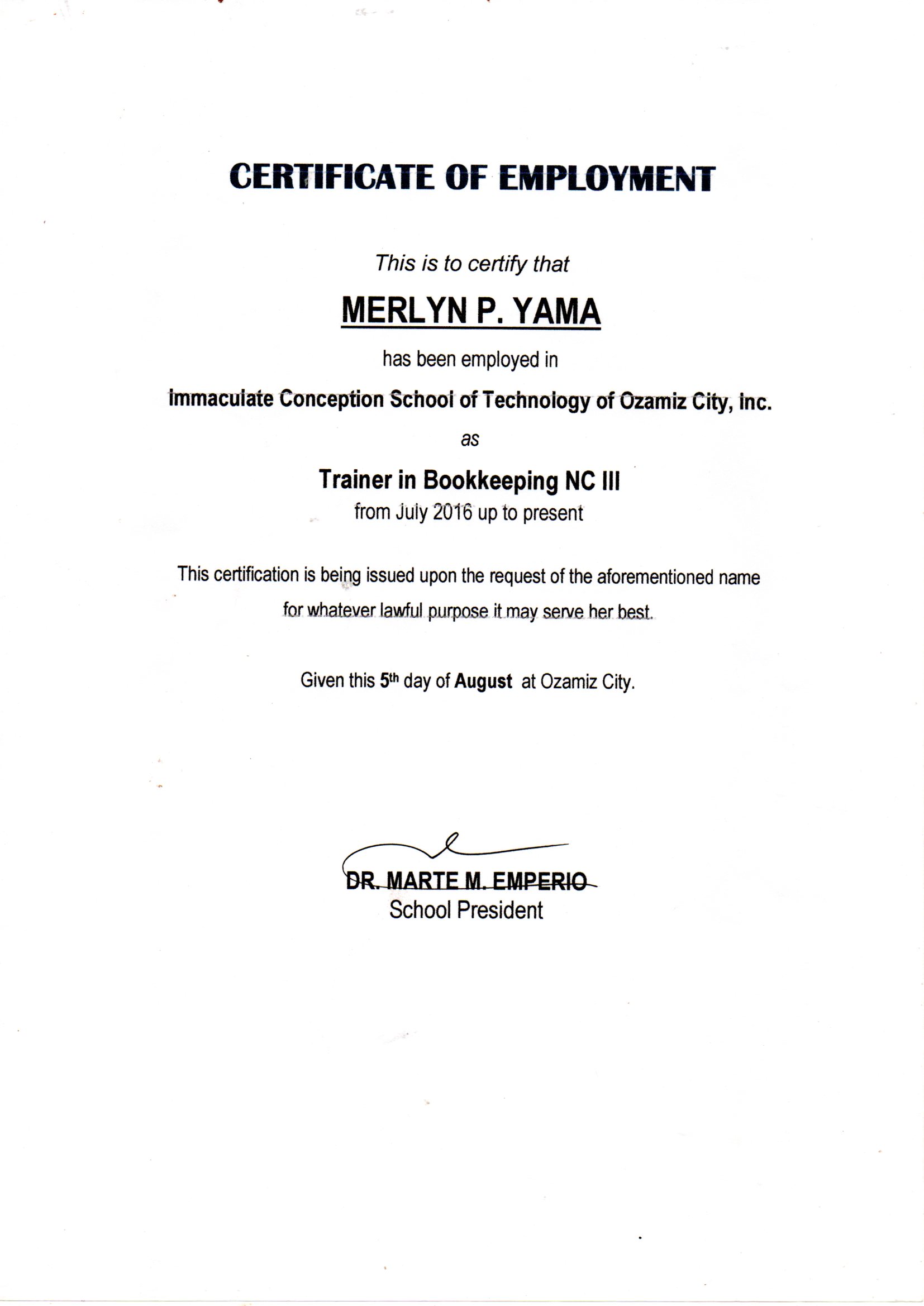 CERTIFICATE OF EMPLOYMENT

This is to certify that

MERLYN P. YAMA

has been employed in

Immaculate Conception School of Technology of Ozamiz City, Inc.

as

Trainer in Bookkeeping NC III

from July 2016 up to present

This certification is being issued upon the request of the aforementioned name for whatever lawful purpose it may serve her best.

Given this 5th day of August at Ozamiz City.

DR. MARTE M. EMPERIO
School President